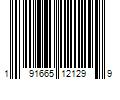 1 91665 12129 9